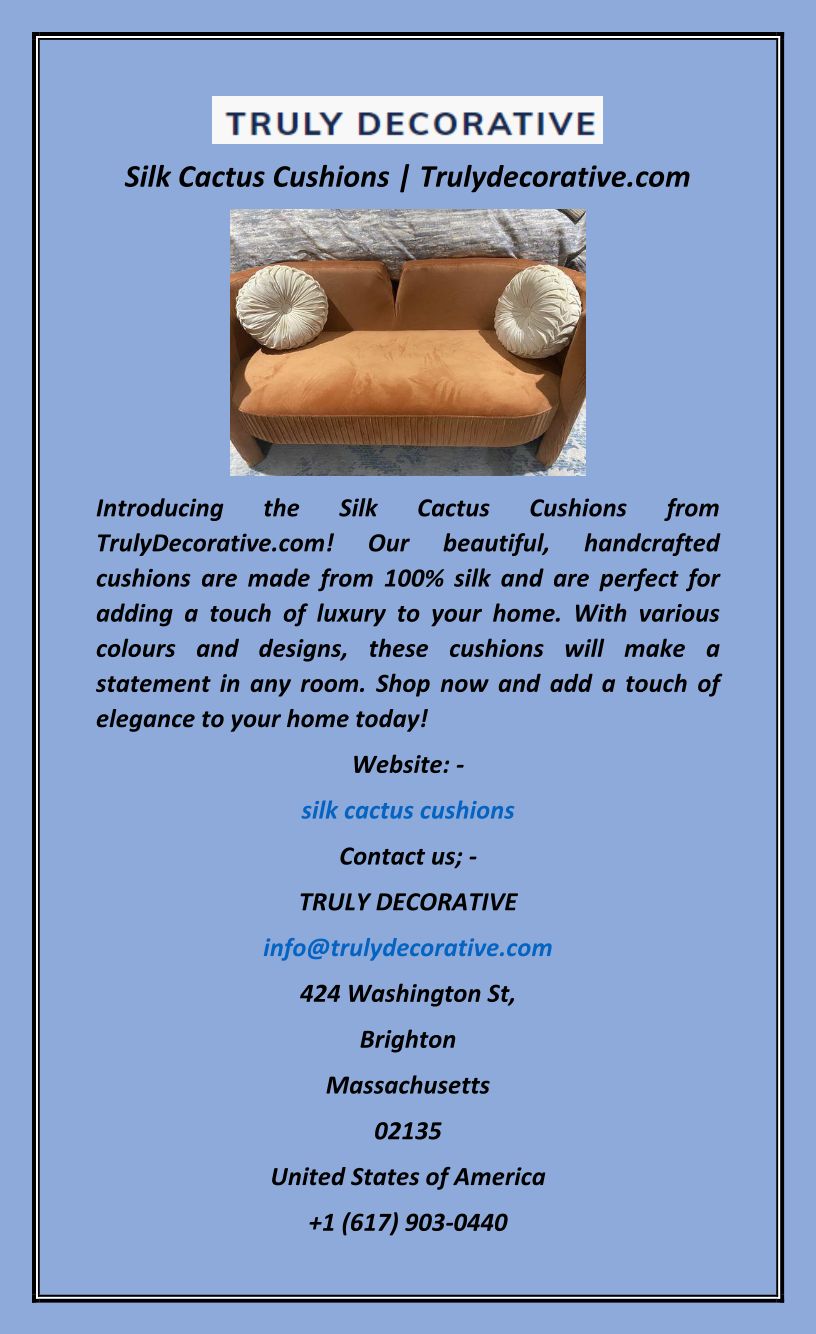 TRULY DECORATIVE

Silk Cactus Cushions | Trulydecorative.com

Introducing the Silk Cactus Cushions from TrulyDecorative.com! Our beautiful, handcrafted cushions are made from 100% silk and are perfect for adding a touch of luxury to your home. With various colours and designs, these cushions will make a statement in any room. Shop now and add a touch of elegance to your home today!

Website: -

silk cactus cushions

Contact us; -

TRULY DECORATIVE

info@trulydecorative.com

424 Washington St,

Brighton

Massachusetts

02135

United States of America

+1 (617) 903-0440